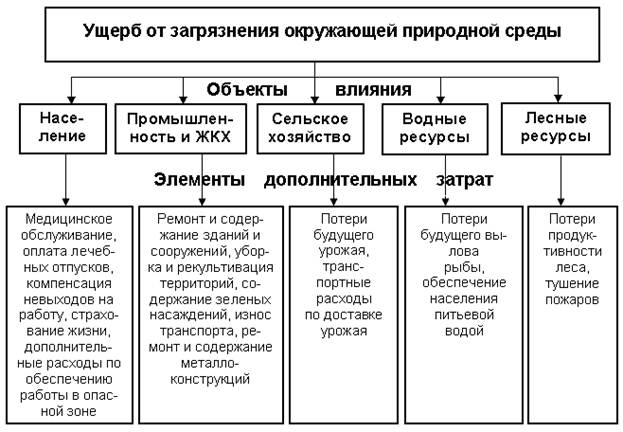 Ущерб от загрязнения окружающей природной среды

Объекты влияния

Население

Промышленность и ЖКХ

Сельское хозяйство

Водные ресурсы

Лесные ресурсы

Элементы дополнительных затрат

Медицинское обслуживание, оплата лечебных отпусков, компенсация невыходов на работу, страхование жизни, дополнительные расходы по обеспечению работы в опасной зоне

Ремонт и содержание зданий и сооружений, уборка и рекультивация территорий, содержание зеленых насаждений, износ транспорта, ремонт и содержание металлоконструкций

Потери будущего урожая, транспортные расходы по доставке урожая

Потери будущего вылова рыбы, обеспечение населения питьевой водой

Потери продуктивности леса, тушение пожаров